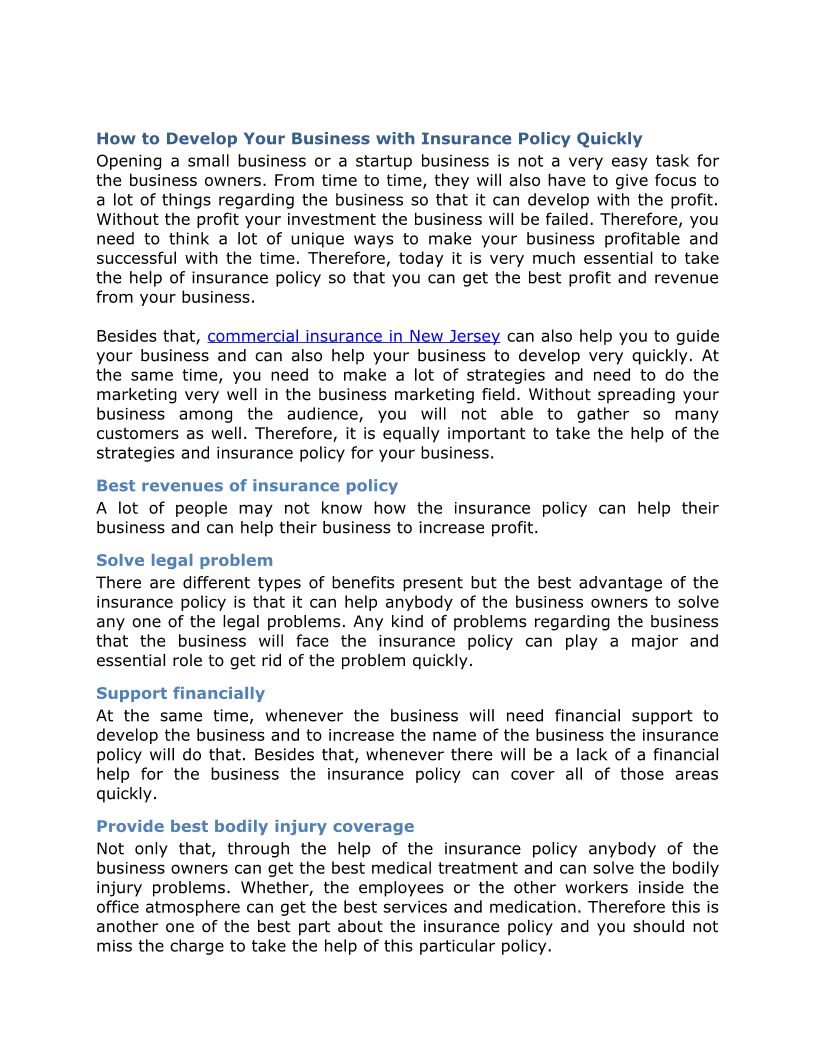 How to Develop Your Business with Insurance Policy Quickly

Opening a small business or a startup business is not a very easy task for the business owners. From time to time, they will also have to give focus to a lot of things regarding the business so that it can develop with the profit. Without the profit your investment the business will be failed. Therefore, you need to think a lot of unique ways to make your business profitable and successful with the time. Therefore, today it is very much essential to take the help of insurance policy so that you can get the best profit and revenue from your business.

Besides that, commercial insurance in New Jersey can also help you to guide your business and can also help your business to develop very quickly. At the same time, you need to make a lot of strategies and need to do the marketing very well in the business marketing field. Without spreading your business among the audience, you will not able to gather so many customers as well. Therefore, it is equally important to take the help of the strategies and insurance policy for your business.

Best revenues of insurance policy

A lot of people may not know how the insurance policy can help their business and can help their business to increase profit.

Solve legal problem

There are different types of benefits present but the best advantage of the insurance policy is that it can help anybody of the business owners to solve any one of the legal problems. Any kind of problems regarding the business that the business will face the insurance policy can play a major and essential role to get rid of the problem quickly.

Support financially

At the same time, whenever the business will need financial support to develop the business and to increase the name of the business the insurance policy will do that. Besides that, whenever there will be a lack of a financial help for the business the insurance policy can cover all of those areas quickly.

Provide best bodily injury coverage

Not only that, through the help of the insurance policy anybody of the business owners can get the best medical treatment and can solve the bodily injury problems. Whether, the employees or the other workers inside the office atmosphere can get the best services and medication. Therefore this is another one of the best part about the insurance policy and you should not miss the charge to take the help of this particular policy.